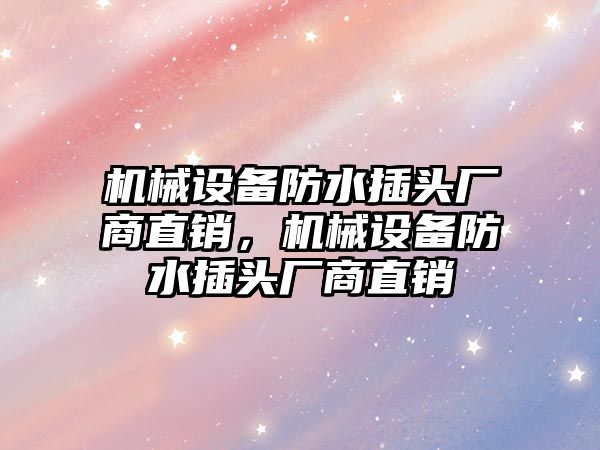 机械设备防水插头厂商直销，机械设备防水插头厂商直销